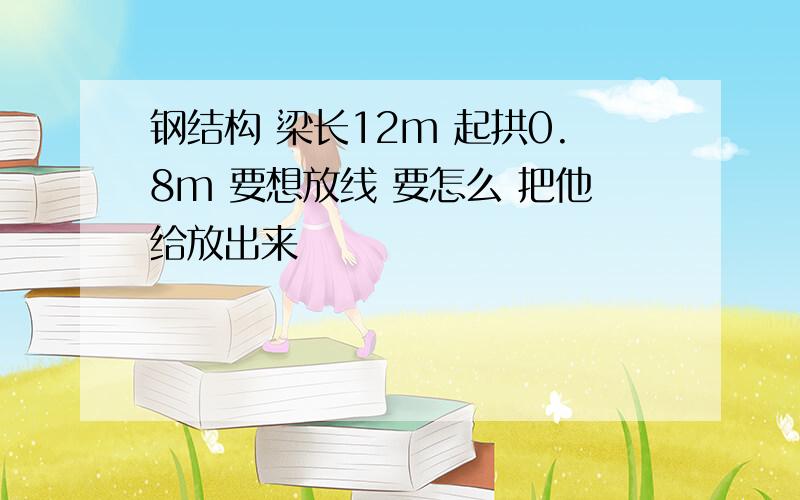 钢结构 梁长12m 起拱0.8m 要想放线 要怎么 把他给放出来